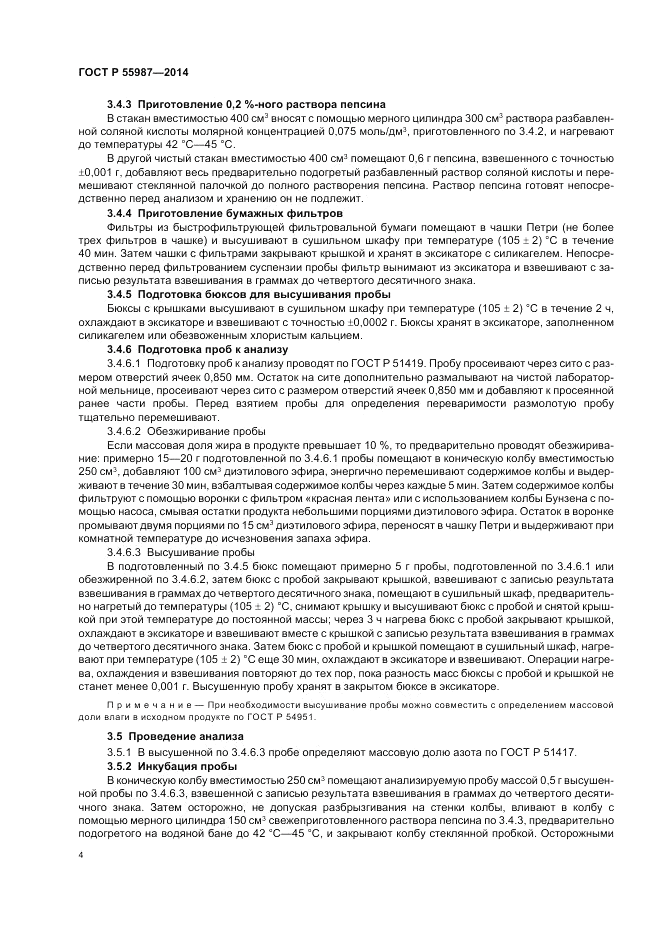 ГОСТ Р 55987—2014

3.4.3 Приготовление 0,2 %-ного раствора пепсина

В стакан вместимостью 400 см$^3$ вносят с помощью мерного цилиндра 300 см$^3$ раствора разбавленной соляной кислоты молярной концентрацией 0,075 моль/дм$^3$, приготовленного по 3.4.2, и нагревают до температуры 42 °С—45 °С.

В другой чистый стакан вместимостью 400 см$^3$ помещают 0,6 г пепсина, взвешенного с точностью $\pm$0,001 г, добавляют весь предварительно подогретый разбавленный раствор соляной кислоты и перемешивают стеклянной палочкой до полного растворения пепсина. Раствор пепсина готовят непосредственно перед анализом и хранению он не подлежит.

3.4.4 Приготовление бумажных фильтров

Фильтры из быстрофильтрующей фильтровальной бумаги помещают в чашки Петри (не более трех фильтров в чашке) и высушивают в сушильном шкафу при температуре (105 $\pm$ 2) °С в течение 40 мин. Затем чашки с фильтрами закрывают крышкой и хранят в эксикаторе с силикагелем. Непосредственно перед фильтрованием суспензии пробы фильтр вынимают из эксикатора и взвешивают с записью результата взвешивания в граммах до четвертого десятичного знака.

3.4.5 Подготовка бюксов для высушивания пробы

Бюксы с крышками высушивают в сушильном шкафу при температуре (105 $\pm$ 2) °С в течение 2 ч, охлаждают в эксикаторе и взвешивают с точностью $\pm$0,0002 г. Бюксы хранят в эксикаторе, заполненном силикагелем или обезвоженным хлористым кальцием.

3.4.6 Подготовка проб к анализу

3.4.6.1 Подготовку проб к анализу проводят по ГОСТ Р 51419. Пробу просеивают через сито с размером отверстий ячеек 0,850 мм. Остаток на сите дополнительно размалывают на чистой лабораторной мельнице, просеивают через сито с размером отверстий ячеек 0,850 мм и добавляют к просеянной ранее части пробы. Перед взятием пробы для определения переваримости размолотую пробу тщательно перемешивают.

3.4.6.2 Обезжиривание пробы

Если массовая доля жира в продукте превышает 10 %, то предварительно проводят обезжиривание: примерно 15—20 г подготовленной по 3.4.6.1 пробы помещают в коническую колбу вместимостью 250 см$^3$, добавляют 100 см$^3$ диэтилового эфира, энергично перемешивают содержимое колбы и выдерживают в течение 30 мин, взбалтывая содержимое колбы через каждые 5 мин. Затем содержимое колбы фильтруют с помощью воронки с фильтром «красная лента» или с использованием колбы Бунзена с помощью насоса, смывая остатки продукта небольшими порциями диэтилового эфира. Остаток в воронке промывают двумя порциями по 15 см$^3$ диэтилового эфира, переносят в чашку Петри и выдерживают при комнатной температуре до исчезновения запаха эфира.

3.4.6.3 Высушивание пробы

В подготовленный по 3.4.5 бюкс помещают примерно 5 г пробы, подготовленной по 3.4.6.1 или обезжиренной по 3.4.6.2, затем бюкс с пробой закрывают крышкой, взвешивают с записью результата взвешивания в граммах до четвертого десятичного знака, помещают в сушильный шкаф, предварительно нагретый до температуры (105 $\pm$ 2) °С, снимают крышку и высушивают бюкс с пробой и снятой крышкой при этой температуре до постоянной массы; через 3 ч нагрева бюкс с пробой закрывают крышкой, охлаждают в эксикаторе и взвешивают вместе с крышкой с записью результата взвешивания в граммах до четвертого десятичного знака. Затем бюкс с пробой и крышкой помещают в сушильный шкаф, нагревают при температуре (105 $\pm$ 2) °С еще 30 мин, охлаждают в эксикаторе и взвешивают. Операции нагрева, охлаждения и взвешивания повторяют до тех пор, пока разность масс бюксы с пробой и крышкой не станет менее 0,001 г. Высушенную пробу хранят в закрытом бюксе в эксикаторе.

Примечание — При необходимости высушивание пробы можно совместить с определением массовой доли влаги в исходном продукте по ГОСТ Р 54951.

3.5 Проведение анализа

3.5.1 В высушенной по 3.4.6.3 пробе определяют массовую долю азота по ГОСТ Р 51417.

3.5.2 Инкубация пробы

В коническую колбу вместимостью 250 см$^3$ помещают анализируемую пробу массой 0,5 г высушенной пробы по 3.4.6.3, взвешенной с записью результата взвешивания в граммах до четвертого десятичного знака. Затем осторожно, не допуская разбрызгивания на стенки колбы, вливают в колбу с помощью мерного цилиндра 150 см$^3$ свежеприготовленного раствора пепсина по 3.4.3, предварительно подогретого на водяной бане до 42 °С—45 °С, и закрывают колбу стеклянной пробкой. Осторожными

4